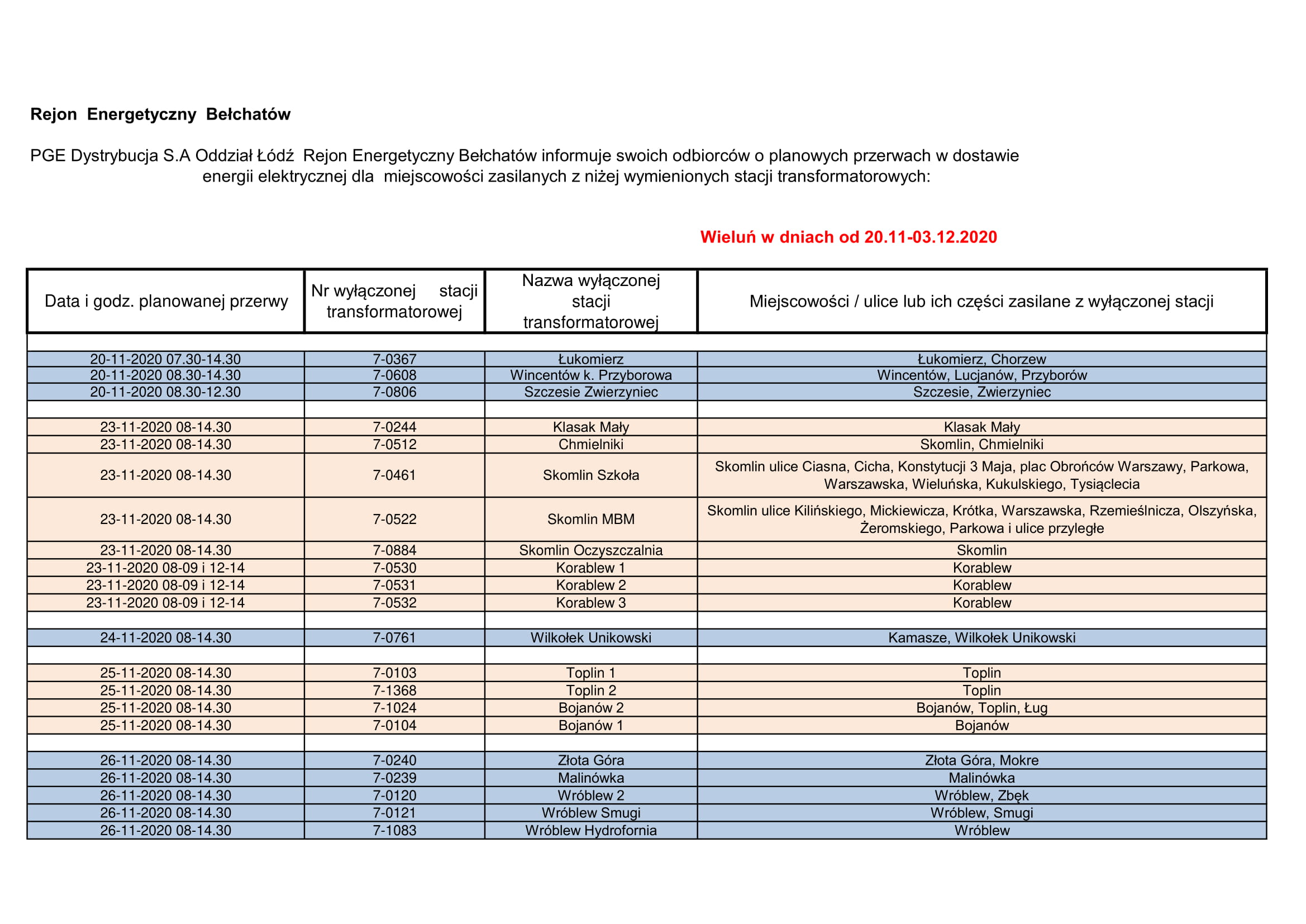 Rejon Energetyczny Bełchatów

PGE Dystrybucja S.A Oddział Łódź Rejon Energetyczny Bełchatów informuje swoich odbiorców o planowych przerwach w dostawie energii elektrycznej dla miejscowości zasilanych z niżej wymienionych stacji transformatorowych:

Wieluń w dniach od 20.11-03.12.2020

| Data i godz. planowanej przerwy | Nr wyłączonej stacji transformatorowej | Nazwa wyłączonej stacji transformatorowej | Miejscowości / ulice lub ich części zasilane z wyłączonej stacji |
|---|---|---|---|
| | | | |
| 20-11-2020 07.30-14.30 | 7-0367 | Łukomierz | Łukomierz, Chorzew |
| 20-11-2020 08.30-14.30 | 7-0608 | Wincentów k. Przyborowa | Wincentów, Lucjanów, Przyborów |
| 20-11-2020 08.30-12.30 | 7-0806 | Szczesie Zwierzyniec | Szczesie, Zwierzyniec |
| | | | |
| 23-11-2020 08-14.30 | 7-0244 | Klasak Mały | Klasak Mały |
| 23-11-2020 08-14.30 | 7-0512 | Chmielniki | Skomlin, Chmielniki |
| 23-11-2020 08-14.30 | 7-0461 | Skomlin Szkoła | Skomlin ulice Ciasna, Cicha, Konstytucji 3 Maja, plac Obrońców Warszawy, Parkowa, Warszawska, Wieluńska, Kukulskiego, Tysiąclecia |
| 23-11-2020 08-14.30 | 7-0522 | Skomlin MBM | Skomlin ulice Kilińskiego, Mickiewicza, Krótka, Warszawska, Rzemieślnicza, Olszyńska, Żeromskiego, Parkowa i ulice przyległe |
| 23-11-2020 08-14.30 | 7-0884 | Skomlin Oczyszczalnia | Skomlin |
| 23-11-2020 08-09 i 12-14 | 7-0530 | Korablew 1 | Korablew |
| 23-11-2020 08-09 i 12-14 | 7-0531 | Korablew 2 | Korablew |
| 23-11-2020 08-09 i 12-14 | 7-0532 | Korablew 3 | Korablew |
| | | | |
| 24-11-2020 08-14.30 | 7-0761 | Wilkołek Unikowski | Kamasze, Wilkołek Unikowski |
| | | | |
| 25-11-2020 08-14.30 | 7-0103 | Toplin 1 | Toplin |
| 25-11-2020 08-14.30 | 7-1368 | Toplin 2 | Toplin |
| 25-11-2020 08-14.30 | 7-1024 | Bojanów 2 | Bojanów, Toplin, Ług |
| 25-11-2020 08-14.30 | 7-0104 | Bojanów 1 | Bojanów |
| | | | |
| 26-11-2020 08-14.30 | 7-0240 | Złota Góra | Złota Góra, Mokre |
| 26-11-2020 08-14.30 | 7-0239 | Malinówka | Malinówka |
| 26-11-2020 08-14.30 | 7-0120 | Wróblew 2 | Wróblew, Zbęk |
| 26-11-2020 08-14.30 | 7-0121 | Wróblew Smugi | Wróblew, Smugi |
| 26-11-2020 08-14.30 | 7-1083 | Wróblew Hydrofornia | Wróblew |